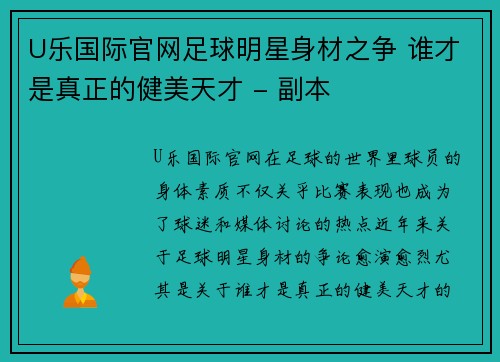 U乐国际官网足球明星身材之争 谁才是真正的健美天才 - 副本

U乐国际官网在足球的世界里球员的身体素质不仅关乎比赛表现也成为了球迷和媒体讨论的热点近年来关于足球明星身材的争论愈演愈烈尤其是关于谁才是真正的健美天才的